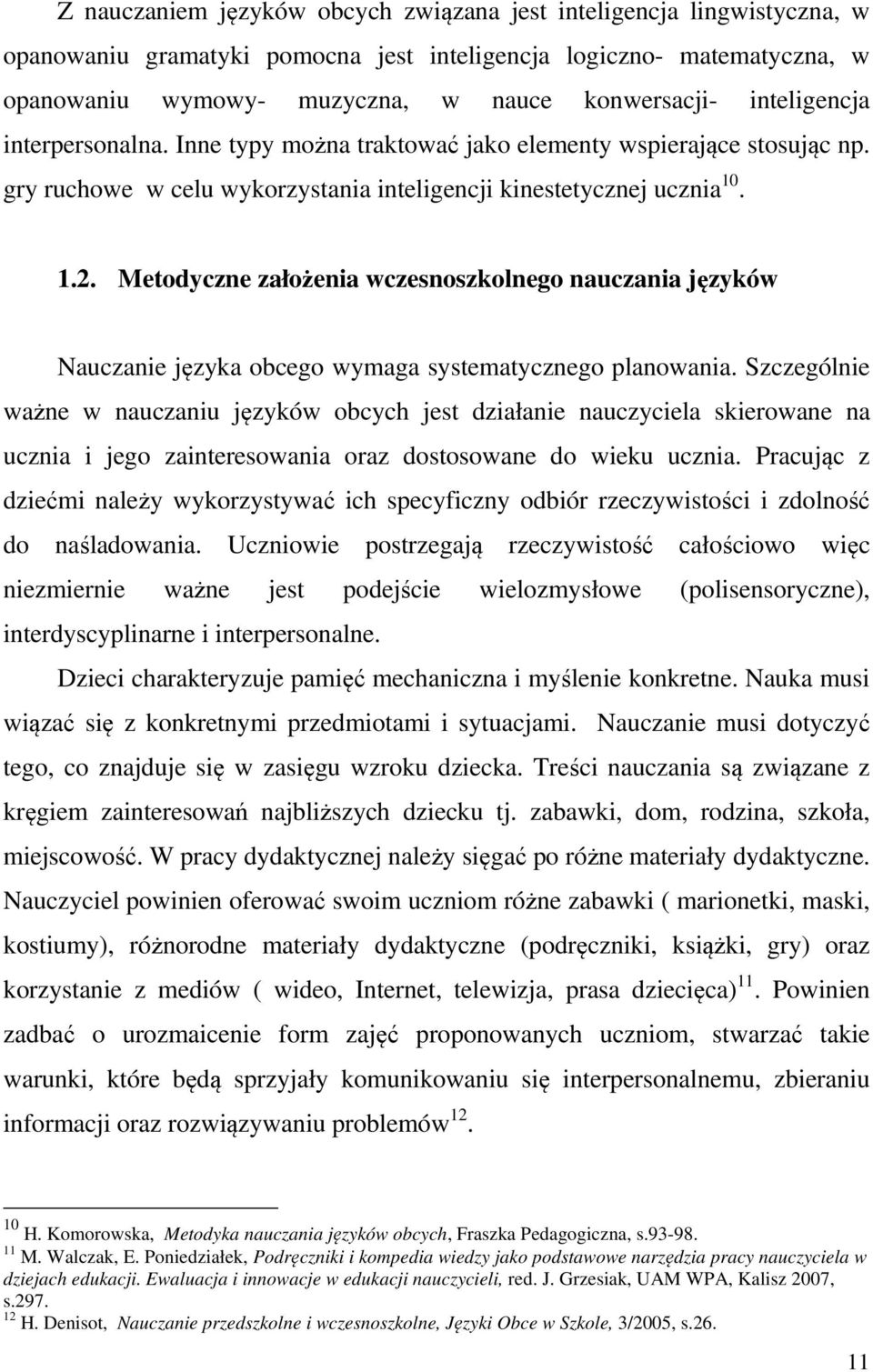 Z nauczaniem języków obcych związana jest inteligencja lingwistyczna, w opanowaniu gramatyki pomocna jest inteligencja logiczno- matematyczna, w opanowaniu wymowy- muzyczna, w nauce konwersacji- inteligencja interpersonalna. Inne typy można traktować jako elementy wspierające stosując np. gry ruchowe w celu wykorzystania inteligencji kinestetycznej ucznia$^{10}$.

1.2. Metodyczne założenia wczesnoszkolnego nauczania języków

Nauczanie języka obcego wymaga systematycznego planowania. Szczególnie ważne w nauczaniu języków obcych jest działanie nauczyciela skierowane na ucznia i jego zainteresowania oraz dostosowane do wieku ucznia. Pracując z dziećmi należy wykorzystywać ich specyficzny odbiór rzeczywistości i zdolność do naśladowania. Uczniowie postrzegają rzeczywistość całościowo więc niezmiernie ważne jest podejście wielozmysłowe (polisensoryczne), interdyscyplinarne i interpersonalne.

Dzieci charakteryzuje pamięć mechaniczna i myślenie konkretne. Nauka musi wiązać się z konkretnymi przedmiotami i sytuacjami. Nauczanie musi dotyczyć tego, co znajduje się w zasięgu wzroku dziecka. Treści nauczania są związane z kręgiem zainteresowań najbliższych dziecku tj. zabawki, dom, rodzina, szkoła, miejscowość. W pracy dydaktycznej należy sięgać po różne materiały dydaktyczne. Nauczyciel powinien oferować swoim uczniom różne zabawki ( marionetki, maski, kostiumy), różnorodne materiały dydaktyczne (podręczniki, książki, gry) oraz korzystanie z mediów ( wideo, Internet, telewizja, prasa dziecięca)$^{11}$. Powinien zadbać o urozmaicenie form zajęć proponowanych uczniom, stwarzać takie warunki, które będą sprzyjały komunikowaniu się interpersonalnemu, zbieraniu informacji oraz rozwiązywaniu problemów$^{12}$.

$^{10}$ H. Komorowska, Metodyka nauczania języków obcych, Fraszka Pedagogiczna, s.93-98.
$^{11}$ M. Walczak, E. Poniedziałek, Podręczniki i kompedia wiedzy jako podstawowe narzędzia pracy nauczyciela w dziejach edukacji. Ewaluacja i innowacje w edukacji nauczycieli, red. J. Grzesiak, UAM WPA, Kalisz 2007, s.297.
$^{12}$ H. Denisot, Nauczanie przedszkolne i wczesnoszkolne, Języki Obce w Szkole, 3/2005, s.26.

11